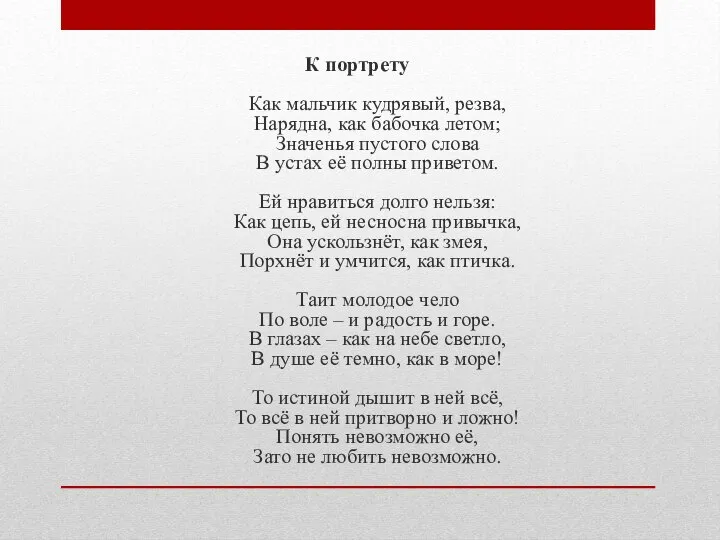 К портрету

Как мальчик кудрявый, резва,
Нарядна, как бабочка летом;
Значенья пустого слова
В устах её полны приветом.

Ей нравиться долго нельзя:
Как цепь, ей несносна привычка,
Она ускользнёт, как змея,
Порхнёт и умчится, как птичка.

Таит молодое чело
По воле – и радость и горе.
В глазах – как на небе светло,
В душе её темно, как в море!

То истиной дышит в ней всё,
То всё в ней притворно и ложно!
Понять невозможно её,
Зато не любить невозможно.